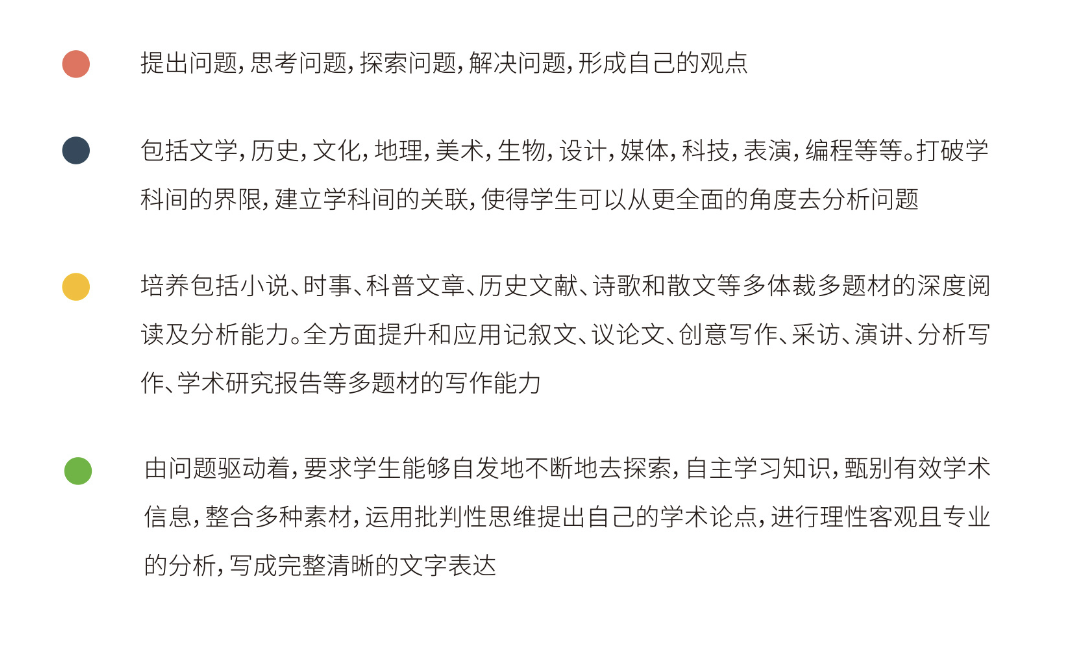 提出问题，思考问题，探索问题，解决问题，形成自己的观点

包括文学，历史，文化，地理，美术，生物，设计，媒体，科技，表演，编程等等。打破学科间的界限，建立学科间的关联，使得学生可以从更全面的角度去分析问题

培养包括小说、时事、科普文章、历史文献、诗歌和散文等多体裁多题材的深度阅读及分析能力。全方面提升和应用记叙文、议论文、创意写作、采访、演讲、分析写作、学术研究报告等多题材的写作能力

由问题驱动着，要求学生能够自发地不断地去探索，自主学习知识，甄别有效学术信息，整合多种素材，运用批判性思维提出自己的学术论点，进行理性客观且专业的分析，写成完整清晰的文字表达